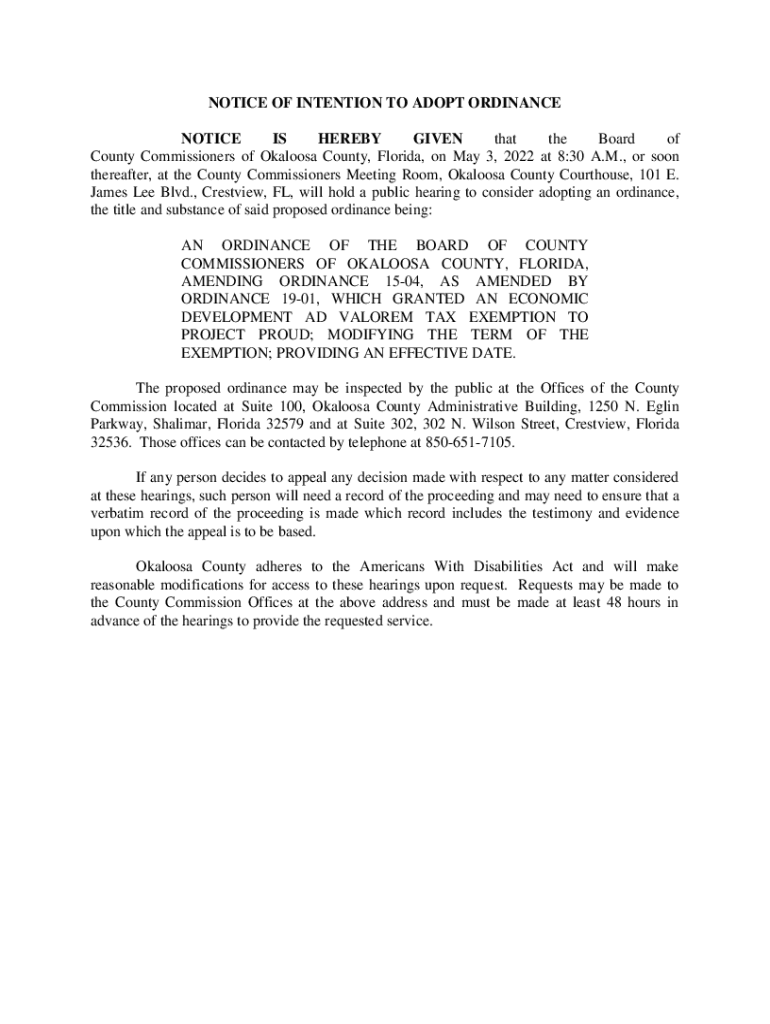 NOTICE OF INTENTION TO ADOPT ORDINANCE

NOTICE IS HEREBY GIVEN that the Board of County Commissioners of Okaloosa County, Florida, on May 3, 2022 at 8:30 A.M., or soon thereafter, at the County Commissioners Meeting Room, Okaloosa County Courthouse, 101 E. James Lee Blvd., Crestview, FL, will hold a public hearing to consider adopting an ordinance, the title and substance of said proposed ordinance being:

AN ORDINANCE OF THE BOARD OF COUNTY COMMISSIONERS OF OKALOOSA COUNTY, FLORIDA, AMENDING ORDINANCE 15-04, AS AMENDED BY ORDINANCE 19-01, WHICH GRANTED AN ECONOMIC DEVELOPMENT AD VALOREM TAX EXEMPTION TO PROJECT PROUD; MODIFYING THE TERM OF THE EXEMPTION; PROVIDING AN EFFECTIVE DATE.

The proposed ordinance may be inspected by the public at the Offices of the County Commission located at Suite 100, Okaloosa County Administrative Building, 1250 N. Eglin Parkway, Shalimar, Florida 32579 and at Suite 302, 302 N. Wilson Street, Crestview, Florida 32536. Those offices can be contacted by telephone at 850-651-7105.

If any person decides to appeal any decision made with respect to any matter considered at these hearings, such person will need a record of the proceeding and may need to ensure that a verbatim record of the proceeding is made which record includes the testimony and evidence upon which the appeal is to be based.

Okaloosa County adheres to the Americans With Disabilities Act and will make reasonable modifications for access to these hearings upon request. Requests may be made to the County Commission Offices at the above address and must be made at least 48 hours in advance of the hearings to provide the requested service.